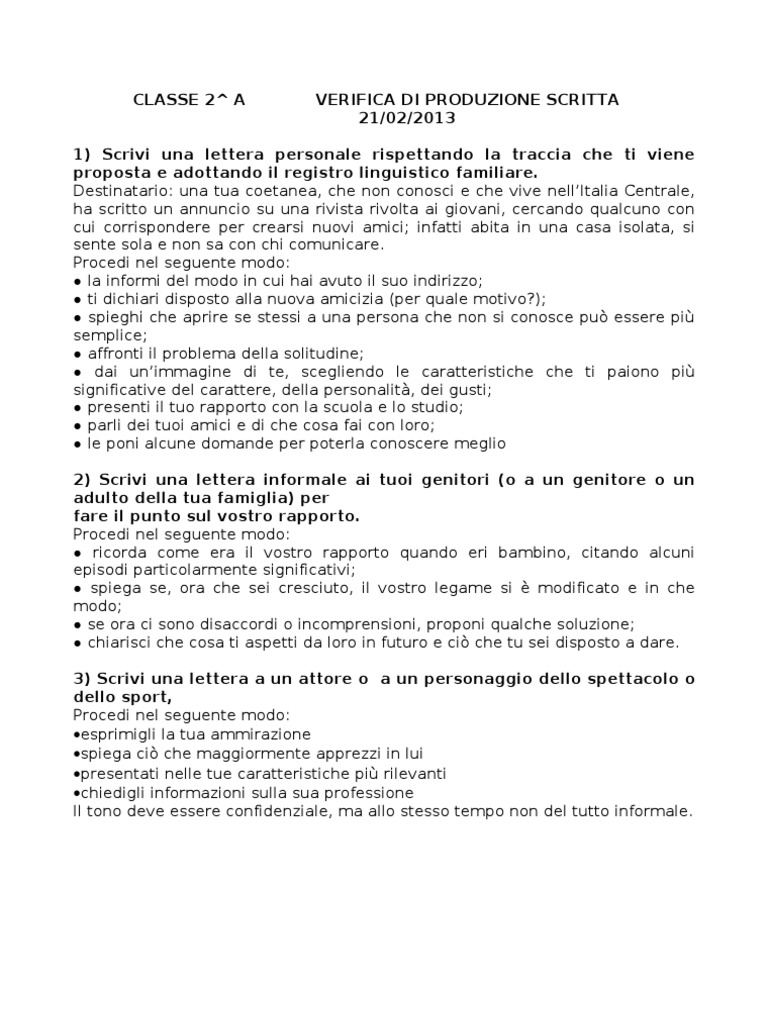 CLASSE 2^ A VERIFICA DI PRODUZIONE SCRITTA
21/02/2013

1) Scrivi una lettera personale rispettando la traccia che ti viene proposta e adottando il registro linguistico familiare.
Destinatario: una tua coetanea, che non conosci e che vive nell'Italia Centrale, ha scritto un annuncio su una rivista rivolta ai giovani, cercando qualcuno con cui corrispondere per crearsi nuovi amici; infatti abita in una casa isolata, si sente sola e non sa con chi comunicare.
Procedi nel seguente modo:
● la informi del modo in cui hai avuto il suo indirizzo;
● ti dichiari disposto alla nuova amicizia (per quale motivo?);
● spieghi che aprire se stessi a una persona che non si conosce può essere più semplice;
● affronti il problema della solitudine;
● dai un'immagine di te, scegliendo le caratteristiche che ti paiono più significative del carattere, della personalità, dei gusti;
● presenti il tuo rapporto con la scuola e lo studio;
● parli dei tuoi amici e di che cosa fai con loro;
● le poni alcune domande per poterla conoscere meglio

2) Scrivi una lettera informale ai tuoi genitori (o a un genitore o un adulto della tua famiglia) per
fare il punto sul vostro rapporto.
Procedi nel seguente modo:
● ricorda come era il vostro rapporto quando eri bambino, citando alcuni episodi particolarmente significativi;
● spiega se, ora che sei cresciuto, il vostro legame si è modificato e in che modo;
● se ora ci sono disaccordi o incomprensioni, proponi qualche soluzione;
● chiarisci che cosa ti aspetti da loro in futuro e ciò che tu sei disposto a dare.

3) Scrivi una lettera a un attore o a un personaggio dello spettacolo o dello sport,
Procedi nel seguente modo:
•esprimigli la tua ammirazione
•spiega ciò che maggiormente apprezzi in lui
•presentati nelle tue caratteristiche più rilevanti
•chiedigli informazioni sulla sua professione
Il tono deve essere confidenziale, ma allo stesso tempo non del tutto informale.